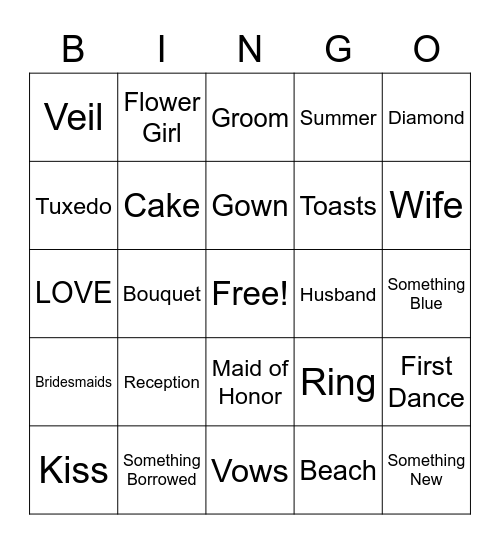 | B | I | N | G | O |
|---|---|---|---|---|
| Veil | Flower Girl | Groom | Summer | Diamond |
| Tuxedo | Cake | Gown | Toasts | Wife |
| LOVE | Bouquet | Free! | Husband | Something Blue |
| Bridesmaids | Reception | Maid of Honor | Ring | First Dance |
| Kiss | Something Borrowed | Vows | Beach | Something New |